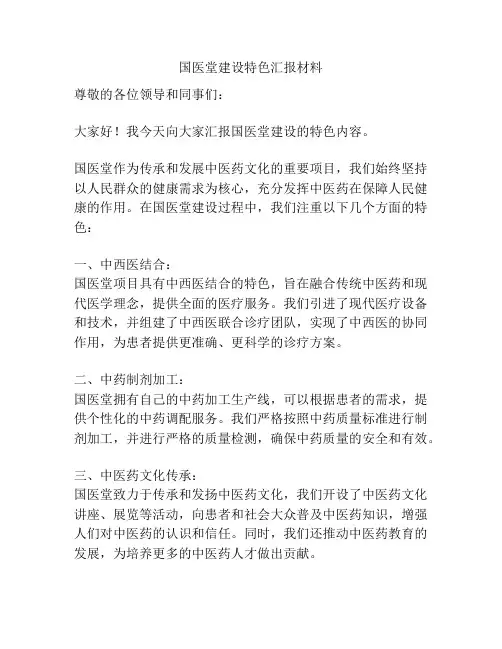 国医堂建设特色汇报材料

尊敬的各位领导和同事们：

大家好！我今天向大家汇报国医堂建设的特色内容。

国医堂作为传承和发展中医药文化的重要项目，我们始终坚持以人民群众的健康需求为核心，充分发挥中医药在保障人民健康的作用。在国医堂建设过程中，我们注重以下几个方面的特色：

一、中西医结合：
国医堂项目具有中西医结合的特色，旨在融合传统中医药和现代医学理念，提供全面的医疗服务。我们引进了现代医疗设备和技术，并组建了中西医联合诊疗团队，实现了中西医的协同作用，为患者提供更准确、更科学的诊疗方案。

二、中药制剂加工：
国医堂拥有自己的中药加工生产线，可以根据患者的需求，提供个性化的中药调配服务。我们严格按照中药质量标准进行制剂加工，并进行严格的质量检测，确保中药质量的安全和有效。

三、中医药文化传承：
国医堂致力于传承和发扬中医药文化，我们开设了中医药文化讲座、展览等活动，向患者和社会大众普及中医药知识，增强人们对中医药的认识和信任。同时，我们还推动中医药教育的发展，为培养更多的中医药人才做出贡献。